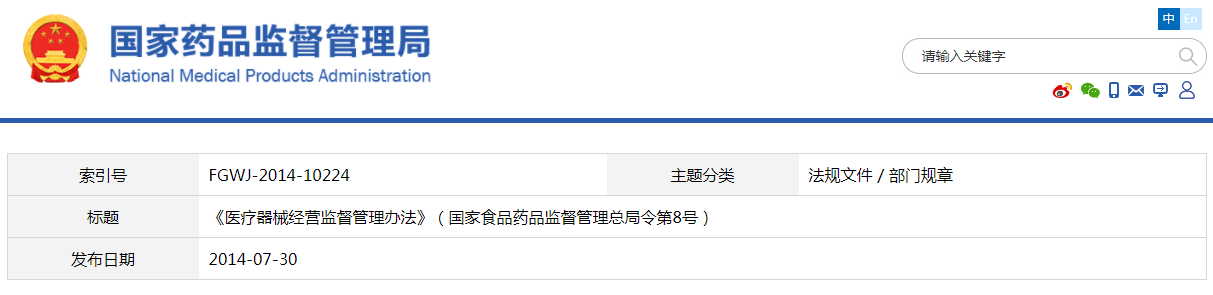 国家药品监督管理局
National Medical Products Administration

中 En

请输入关键字

| 索引号 | FGWJ-2014-10224 | 主题分类 | 法规文件 / 部门规章 |
|---|---|---|---|
| 标题 | 《医疗器械经营监督管理办法》（国家食品药品监督管理总局令第8号） | | |
| 发布日期 | 2014-07-30 | | |